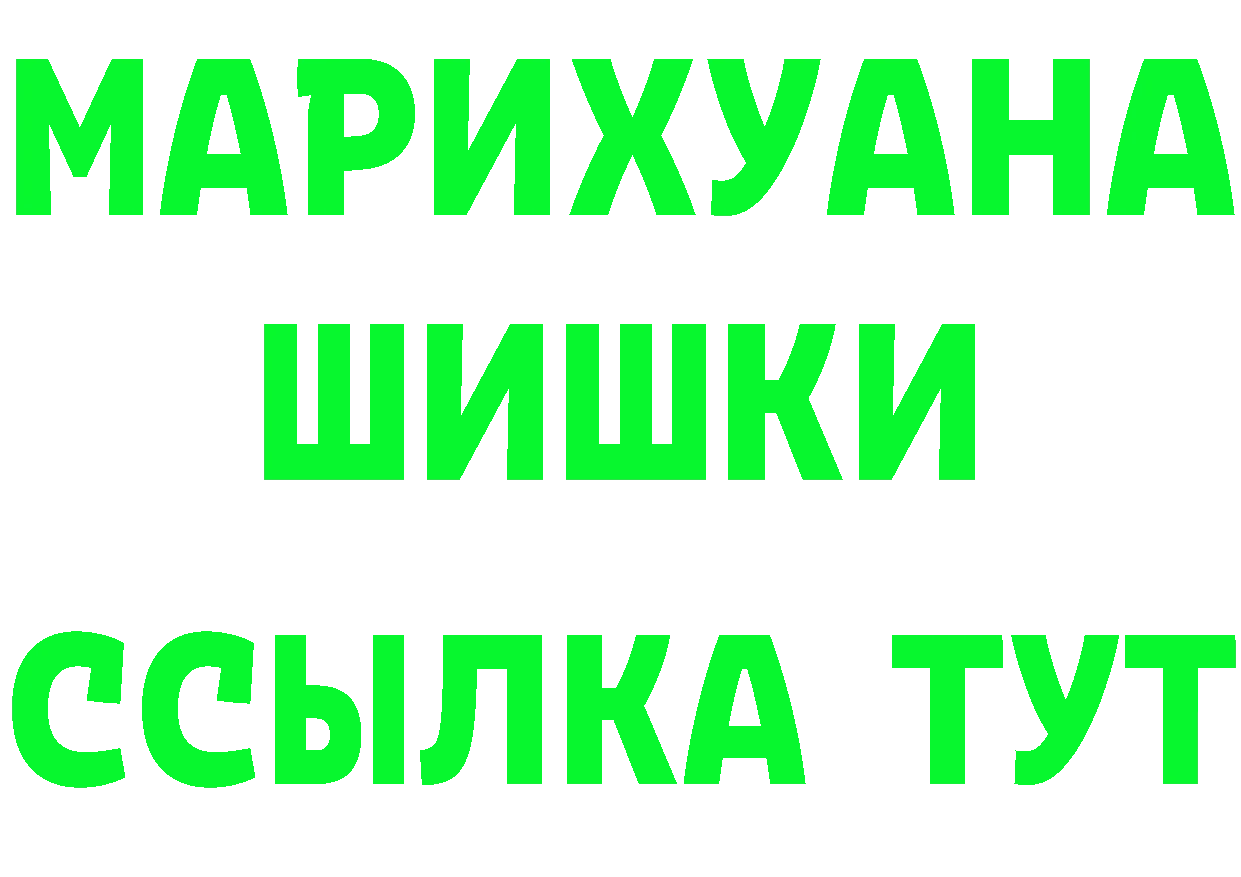 МАРИХУАНА
ШИШКИ
ССЫЛКА ТУТ